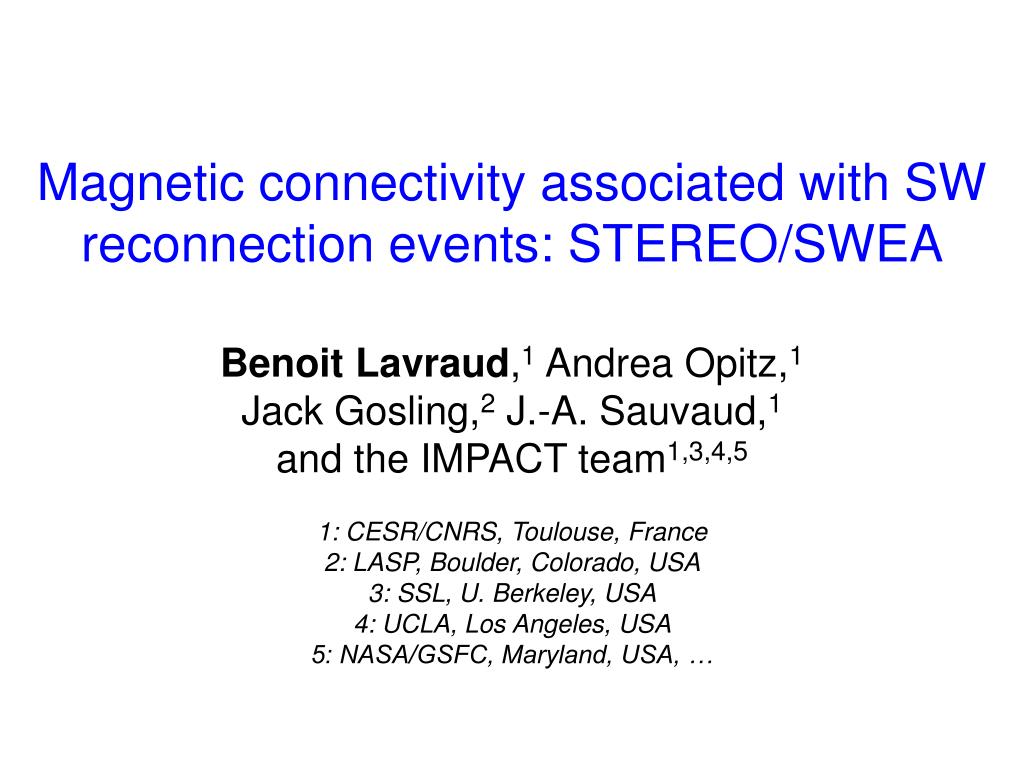 Magnetic connectivity associated with SW reconnection events: STEREO/SWEA

Benoit Lavraud,$^1$ Andrea Opitz,$^1$
Jack Gosling,$^2$ J.-A. Sauvaud,$^1$
and the IMPACT team$^{1,3,4,5}$

1: CESR/CNRS, Toulouse, France
2: LASP, Boulder, Colorado, USA
3: SSL, U. Berkeley, USA
4: UCLA, Los Angeles, USA
5: NASA/GSFC, Maryland, USA, …